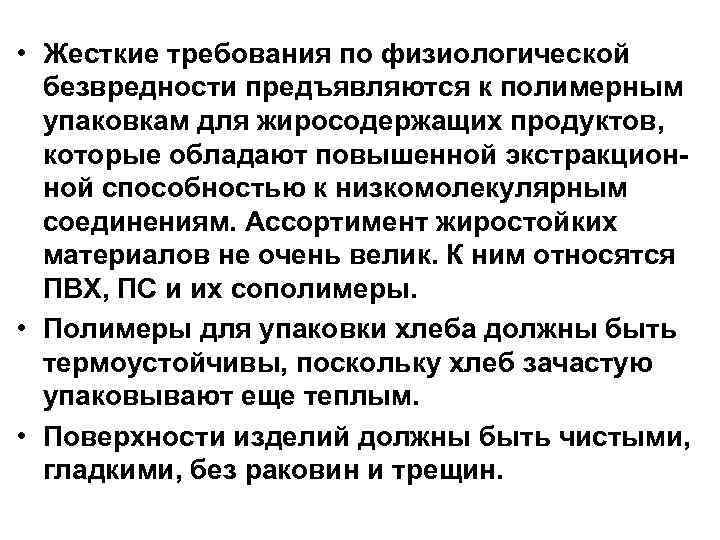 • Жесткие требования по физиологической безвредности предъявляются к полимерным упаковкам для жиросодержащих продуктов, которые обладают повышенной экстракционной способностью к низкомолекулярным соединениям. Ассортимент жиростойких материалов не очень велик. К ним относятся ПВХ, ПС и их сополимеры.
• Полимеры для упаковки хлеба должны быть термоустойчивы, поскольку хлеб зачастую упаковывают еще теплым.
• Поверхности изделий должны быть чистыми, гладкими, без раковин и трещин.